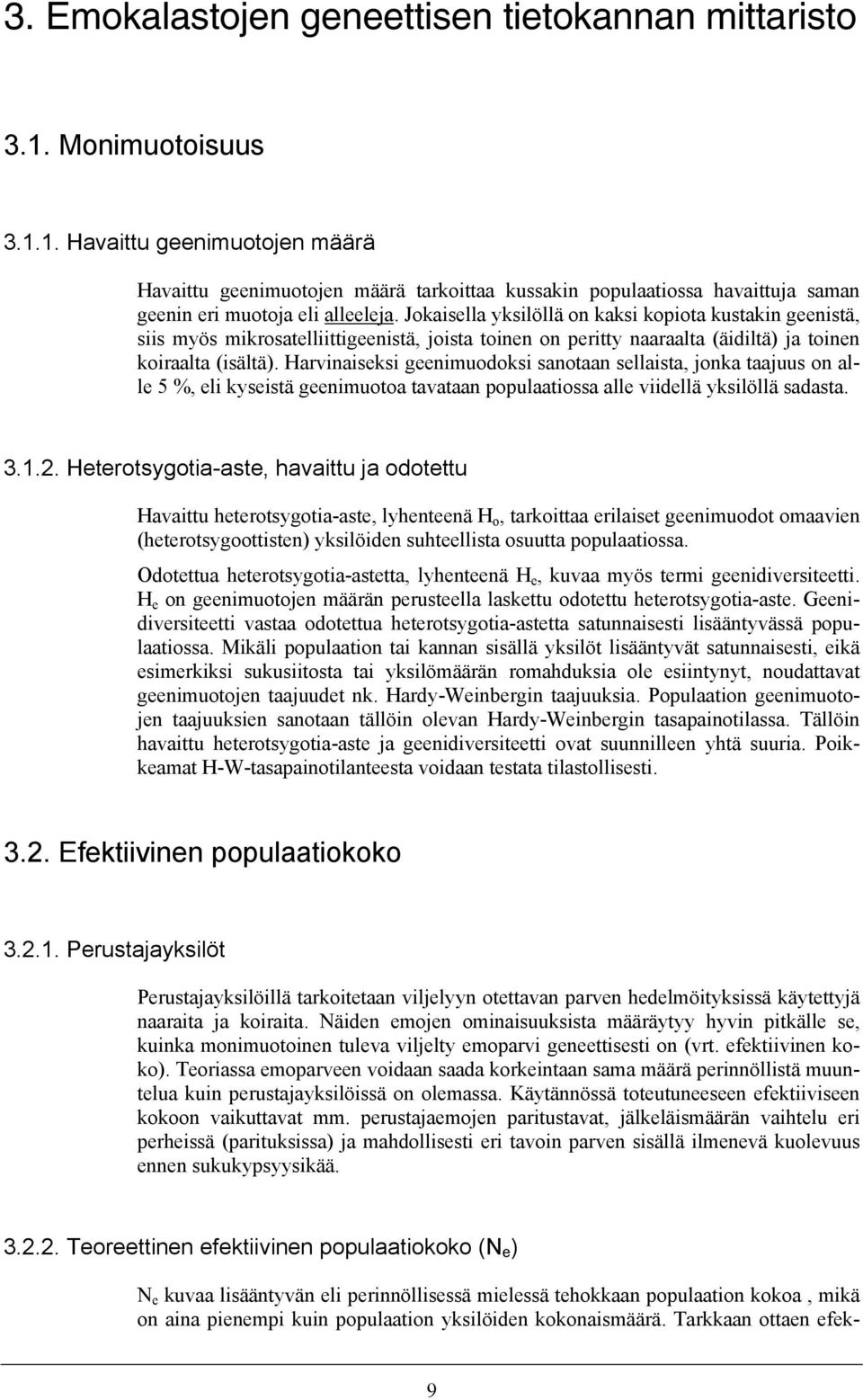 3. Emokalastojen geneettisen tietokannan mittaristo

3.1. Monimuotoisuus

3.1.1. Havaittu geenimuotojen määrä

Havaittu geenimuotojen määrä tarkoittaa kussakin populaatiossa havaittuja saman geenin eri muotoja eli alleeleja. Jokaisella yksilöllä on kaksi kopiota kustakin geenistä, siis myös mikrosatelliittigeenistä, joista toinen on peritty naaraalta (äidiltä) ja toinen koiraalta (isältä). Harvinaiseksi geenimuodoksi sanotaan sellaista, jonka taajuus on alle 5 %, eli kyseistä geenimuotoa tavataan populaatiossa alle viidellä yksilöllä sadasta.

3.1.2. Heterotsygotia-aste, havaittu ja odotettu

Havaittu heterotsygotia-aste, lyhenteenä $H_o$, tarkoittaa erilaiset geenimuodot omaavien (heterotsygoottisten) yksilöiden suhteellista osuutta populaatiossa.

Odotettua heterotsygotia-astetta, lyhenteenä $H_e$, kuvaa myös termi geenidiversiteetti. $H_e$ on geenimuotojen määrän perusteella laskettu odotettu heterotsygotia-aste. Geenidiversiteetti vastaa odotettua heterotsygotia-astetta satunnaisesti lisääntyvässä populaatiossa. Mikäli populaation tai kannan sisällä yksilöt lisääntyvät satunnaisesti, eikä esimerkiksi sukusiitosta tai yksilömäärän romahduksia ole esiintynyt, noudattavat geenimuotojen taajuudet nk. Hardy-Weinbergin taajuuksia. Populaation geenimuotojen taajuuksien sanotaan tällöin olevan Hardy-Weinbergin tasapainotilassa. Tällöin havaittu heterotsygotia-aste ja geenidiversiteetti ovat suunnilleen yhtä suuria. Poikkeamat H-W-tasapainotilanteesta voidaan testata tilastollisesti.

3.2. Efektiivinen populaatiokoko

3.2.1. Perustajayksilöt

Perustajayksilöillä tarkoitetaan viljelyyn otettavan parven hedelmöityksissä käytettyjä naaraita ja koiraita. Näiden emojen ominaisuuksista määräytyy hyvin pitkälle se, kuinka monimuotoinen tuleva viljelty emoparvi geneettisesti on (vrt. efektiivinen koko). Teoriassa emoparveen voidaan saada korkeintaan sama määrä perinnöllistä muuntelua kuin perustajayksilöissä on olemassa. Käytännössä toteutuneeseen efektiiviseen kokoon vaikuttavat mm. perustajaemojen paritustavat, jälkeläismäärän vaihtelu eri perheissä (parituksissa) ja mahdollisesti eri tavoin parven sisällä ilmenevä kuolevuus ennen sukukypsyysikää.

3.2.2. Teoreettinen efektiivinen populaatiokoko ($N_e$)

$N_e$ kuvaa lisääntyvän eli perinnöllisessä mielessä tehokkaan populaation kokoa , mikä on aina pienempi kuin populaation yksilöiden kokonaismäärä. Tarkkaan ottaen efek-

9